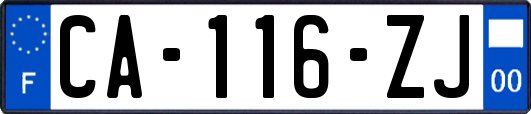 F
CA-116-ZJ
00